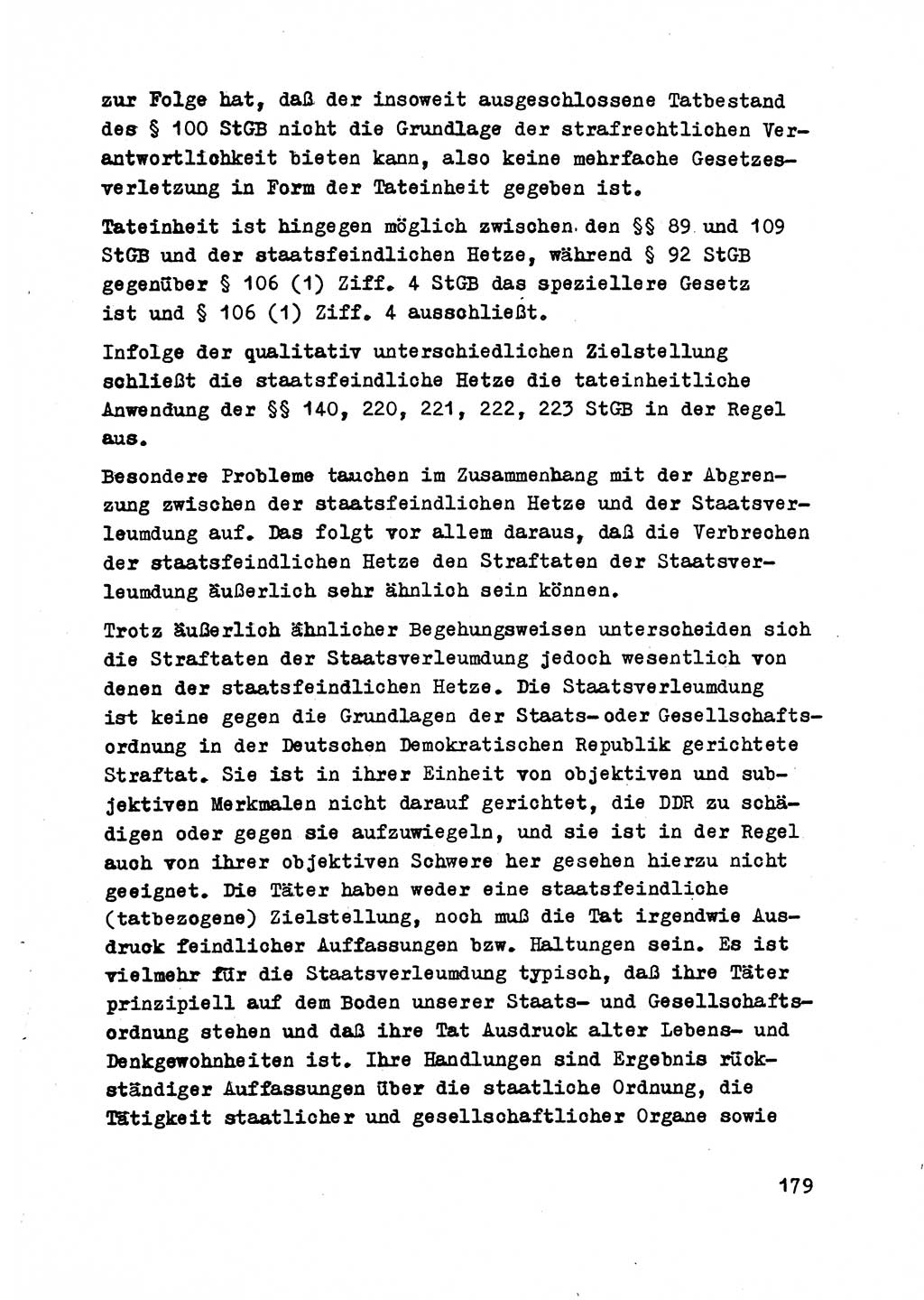 zur Folge hat, daß der insoweit ausgeschlossene Tatbestand des § 100 StGB nicht die Grundlage der strafrechtlichen Verantwortlichkeit bieten kann, also keine mehrfache Gesetzesverletzung in Form der Tateinheit gegeben ist.

Tateinheit ist hingegen möglich zwischen den §§ 89 und 109 StGB und der staatsfeindlichen Hetze, während § 92 StGB gegenüber § 106 (1) Ziff. 4 StGB das speziellere Gesetz ist und § 106 (1) Ziff. 4 ausschließt.

Infolge der qualitativ unterschiedlichen Zielstellung schließt die staatsfeindliche Hetze die tateinheitliche Anwendung der §§ 140, 220, 221, 222, 223 StGB in der Regel aus.

Besondere Probleme tauchen im Zusammenhang mit der Abgrenzung zwischen der staatsfeindlichen Hetze und der Staatsverleumdung auf. Das folgt vor allem daraus, daß die Verbrechen der staatsfeindlichen Hetze den Straftaten der Staatsverleumdung äußerlich sehr ähnlich sein können.

Trotz äußerlich ähnlicher Begehungsweisen unterscheiden sich die Straftaten der Staatsverleumdung jedoch wesentlich von denen der staatsfeindlichen Hetze. Die Staatsverleumdung ist keine gegen die Grundlagen der Staats- oder Gesellschaftsordnung in der Deutschen Demokratischen Republik gerichtete Straftat. Sie ist in ihrer Einheit von objektiven und subjektiven Merkmalen nicht darauf gerichtet, die DDR zu schädigen oder gegen sie aufzuwiegeln, und sie ist in der Regel auch von ihrer objektiven Schwere her gesehen hierzu nicht geeignet. Die Täter haben weder eine staatsfeindliche (tatbezogene) Zielstellung, noch muß die Tat irgendwie Ausdruck feindlicher Auffassungen bzw. Haltungen sein. Es ist vielmehr für die Staatsverleumdung typisch, daß ihre Täter prinzipiell auf dem Boden unserer Staats- und Gesellschaftsordnung stehen und daß ihre Tat Ausdruck alter Lebens- und Denkgewohnheiten ist. Ihre Handlungen sind Ergebnis rückständiger Auffassungen über die staatliche Ordnung, die Tätigkeit staatlicher und gesellschaftlicher Organe sowie

179